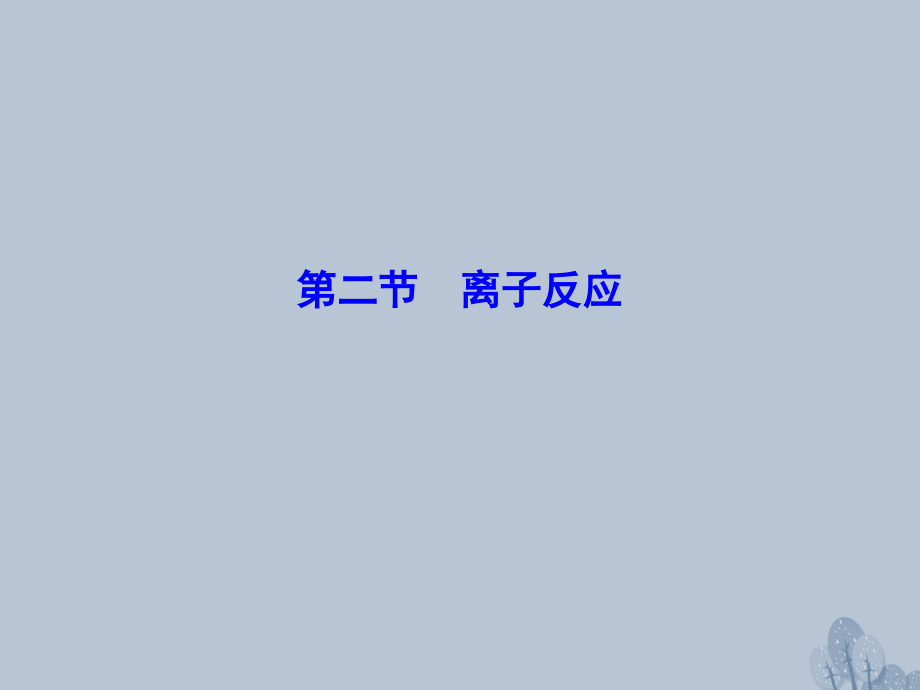 第二节　离子反应